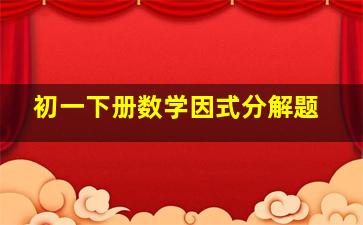 初一下册数学因式分解题